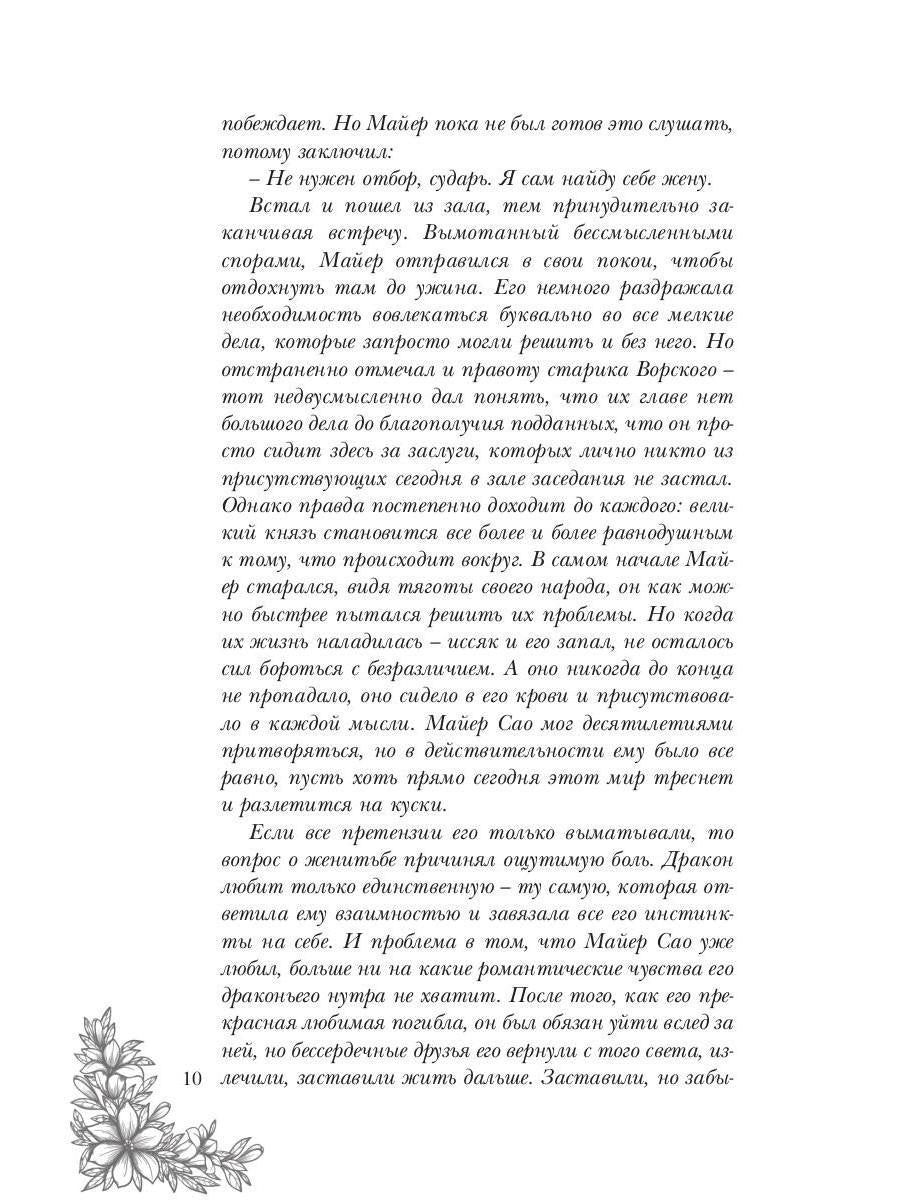 побеждает. Но Майер пока не был готов это слушать, потому заключил:

– Не нужен отбор, сударь. Я сам найду себе жену.

Встал и пошел из зала, тем принудительно заканчивая встречу. Вымотанный бессмысленными спорами, Майер отправился в свои покои, чтобы отдохнуть там до ужина. Его немного раздражала необходимость вовлекаться буквально во все мелкие дела, которые запросто могли решить и без него. Но отстраненно отмечал и правоту старика Ворского – тот недвусмысленно дал понять, что их главе нет большого дела до благополучия подданных, что он просто сидит здесь за заслуги, которых лично никто из присутствующих сегодня в зале заседания не застал. Однако правда постепенно доходит до каждого: великий князь становится все более и более равнодушным к тому, что происходит вокруг. В самом начале Майер старался, видя тяготы своего народа, он как можно быстрее пытался решить их проблемы. Но когда их жизнь наладилась – иссяк и его запал, не осталось сил бороться с безразличием. А оно никогда до конца не пропадало, оно сидело в его крови и присутствовало в каждой мысли. Майер Сао мог десятилетиями притворяться, но в действительности ему было все равно, пусть хоть прямо сегодня этот мир треснет и разлетится на куски.

Если все претензии его только выматывали, то вопрос о женитьбе причинял ощутимую боль. Дракон любит только единственную – ту самую, которая ответила ему взаимностью и завязала все его инстинкты на себе. И проблема в том, что Майер Сао уже любил, больше ни на какие романтические чувства его драконьего нутра не хватит. После того, как его прекрасная любимая погибла, он был обязан уйти вслед за ней, но бессердечные друзья его вернули с того света, излечили, заставили жить дальше. Заставили, но забы-

10